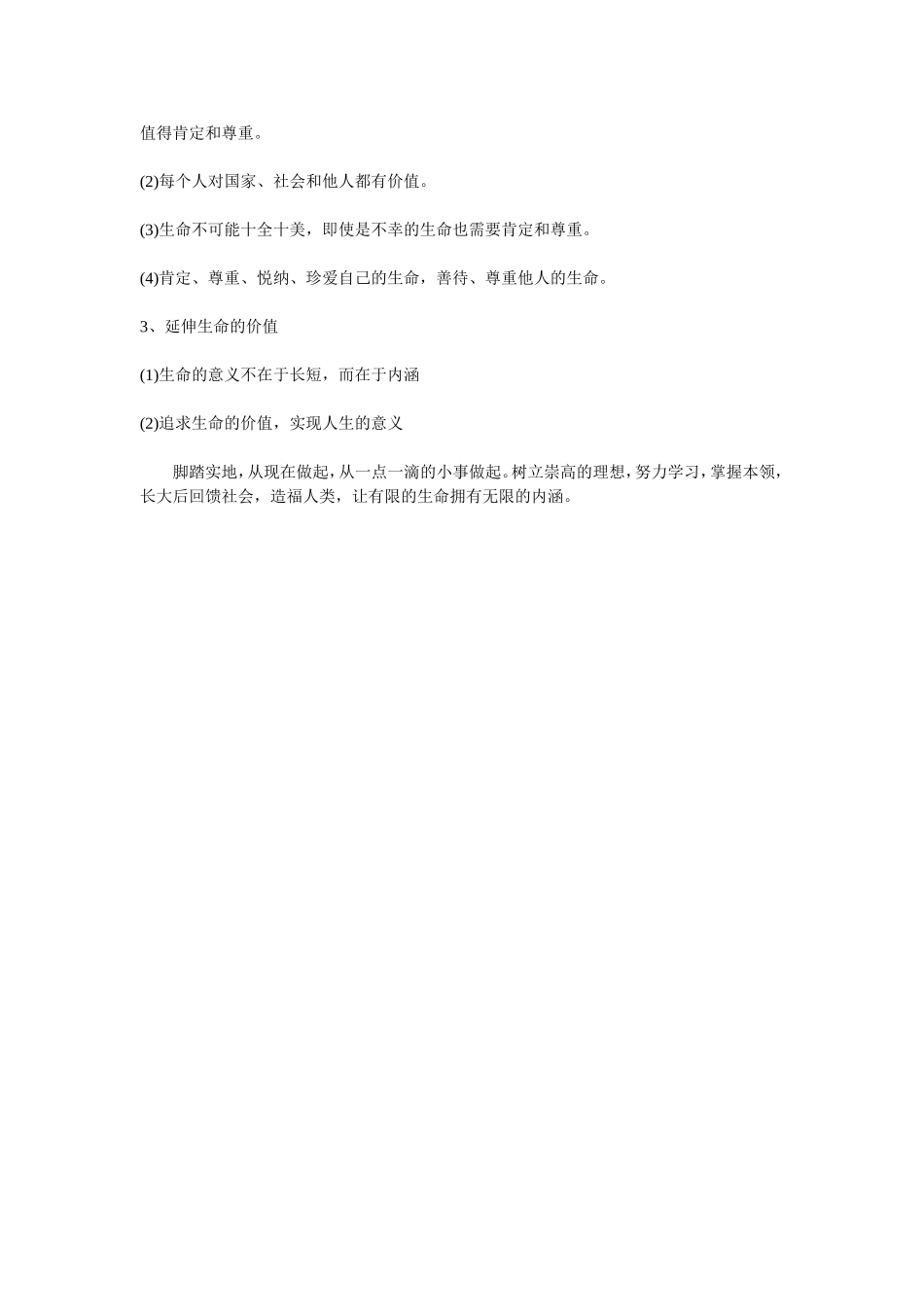 值得肯定和尊重。

(2)每个人对国家、社会和他人都有价值。

(3)生命不可能十全十美，即使是不幸的生命也需要肯定和尊重。

(4)肯定、尊重、悦纳、珍爱自己的生命，善待、尊重他人的生命。

3、延伸生命的价值

(1)生命的意义不在于长短，而在于内涵

(2)追求生命的价值，实现人生的意义

脚踏实地，从现在做起，从一点一滴的小事做起。树立崇高的理想，努力学习，掌握本领，长大后回馈社会，造福人类，让有限的生命拥有无限的内涵。